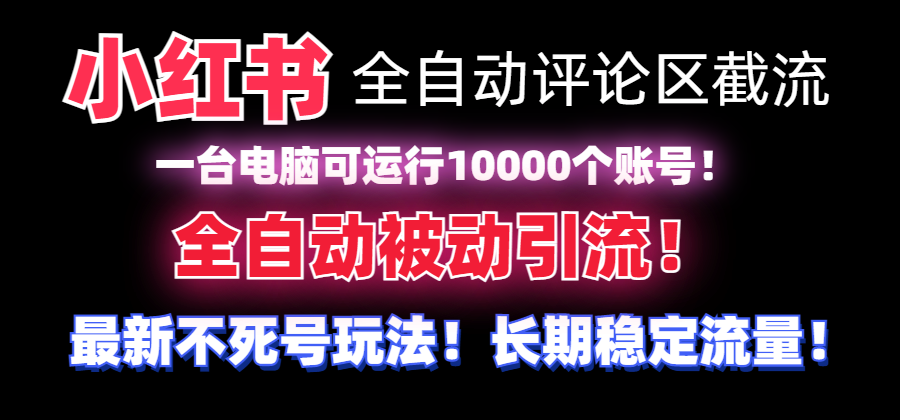 小红书 全自动评论区截流

一台电脑可运行10000个账号！

全自动被动引流！

最新不死号玩法！长期稳定流量！